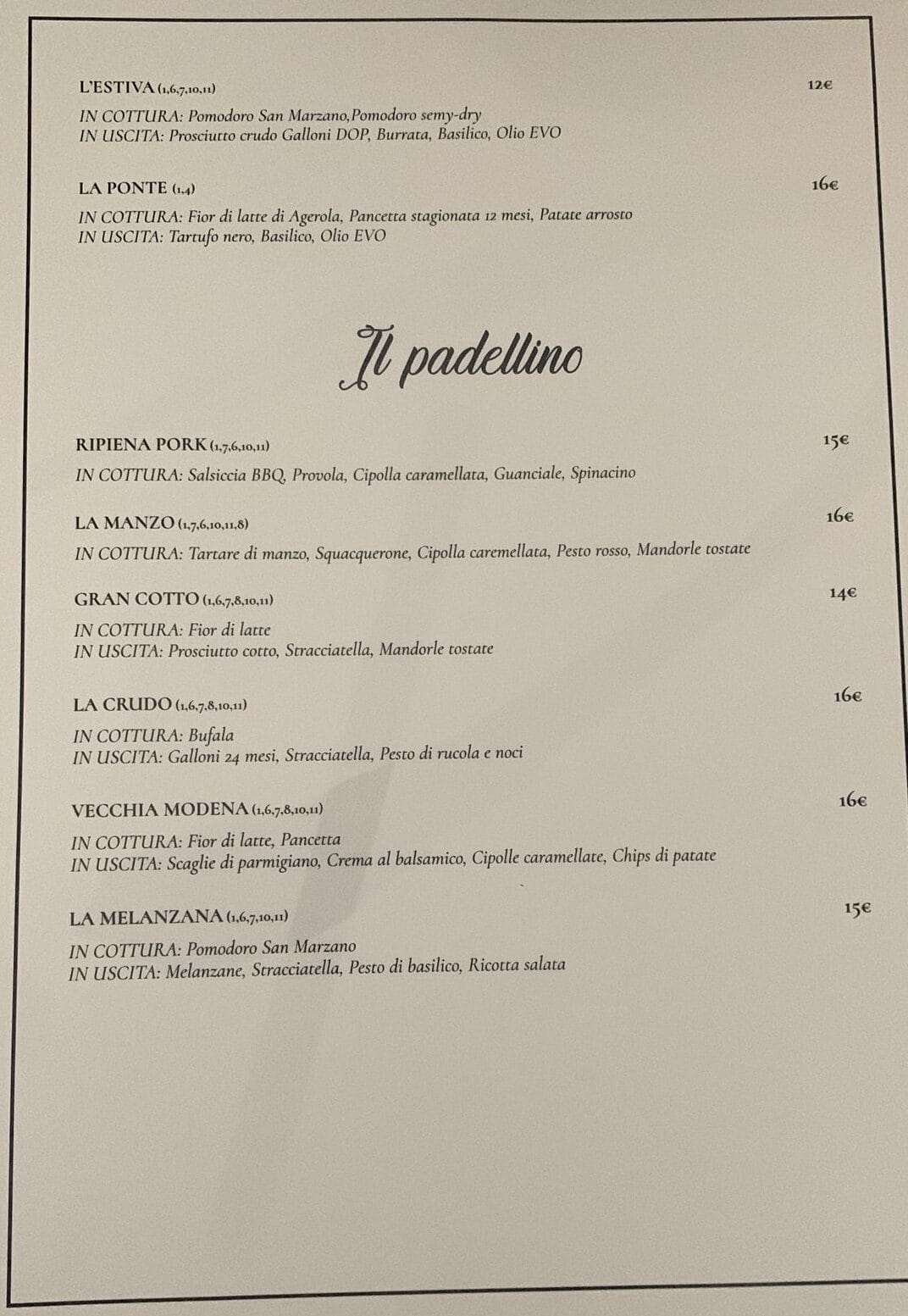 L'ESTIVA (1,6,7,10,11) 12€

IN COTTURA: Pomodoro San Marzano,Pomodoro semy-dry
IN USCITA: Prosciutto crudo Galloni DOP, Burrata, Basilico, Olio EVO

LA PONTE (1,4) 16€

IN COTTURA: Fior di latte di Agerola, Pancetta stagionata 12 mesi, Patate arrosto
IN USCITA: Tartufo nero, Basilico, Olio EVO

Il padellino

RIPIENA PORK (1,7,6,10,11) 15€

IN COTTURA: Salsiccia BBQ, Provola, Cipolla caramellata, Guanciale, Spinacino

LA MANZO (1,7,6,10,11,8) 16€

IN COTTURA: Tartare di manzo, Squacquerone, Cipolla caremellata, Pesto rosso, Mandorle tostate

GRAN COTTO (1,6,7,8,10,11) 14€

IN COTTURA: Fior di latte
IN USCITA: Prosciutto cotto, Stracciatella, Mandorle tostate

LA CRUDO (1,6,7,8,10,11) 16€

IN COTTURA: Bufala
IN USCITA: Galloni 24 mesi, Stracciatella, Pesto di rucola e noci

VECCHIA MODENA (1,6,7,8,10,11) 16€

IN COTTURA: Fior di latte, Pancetta
IN USCITA: Scaglie di parmigiano, Crema al balsamico, Cipolle caramellate, Chips di patate

LA MELANZANA (1,6,7,10,11) 15€

IN COTTURA: Pomodoro San Marzano
IN USCITA: Melanzane, Stracciatella, Pesto di basilico, Ricotta salata